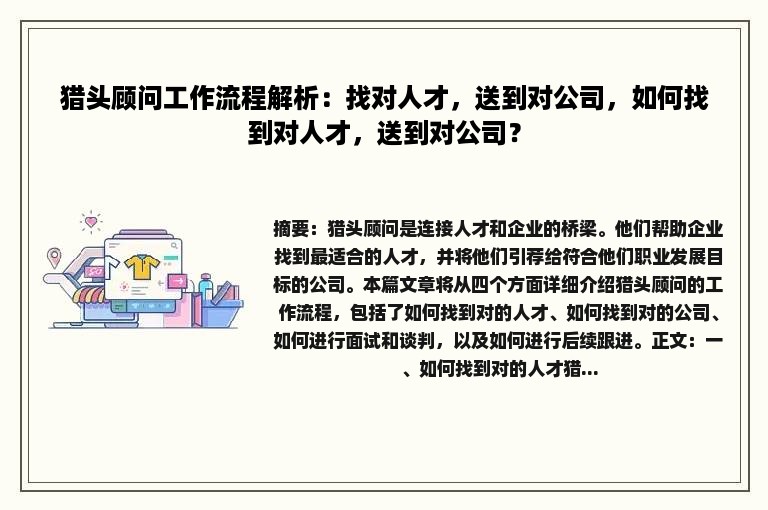 猎头顾问工作流程解析：找对人才，送到对公司，如何找到对人才，送到对公司？

摘要：猎头顾问是连接人才和企业的桥梁。他们帮助企业找到最适合的人才，并将他们引荐给符合他们职业发展目标的公司。本篇文章将从四个方面详细介绍猎头顾问的工作流程，包括了如何找到对的人才、如何找到对的公司、如何进行面试和谈判，以及如何进行后续跟进。正文：一、如何找到对的人才猎...